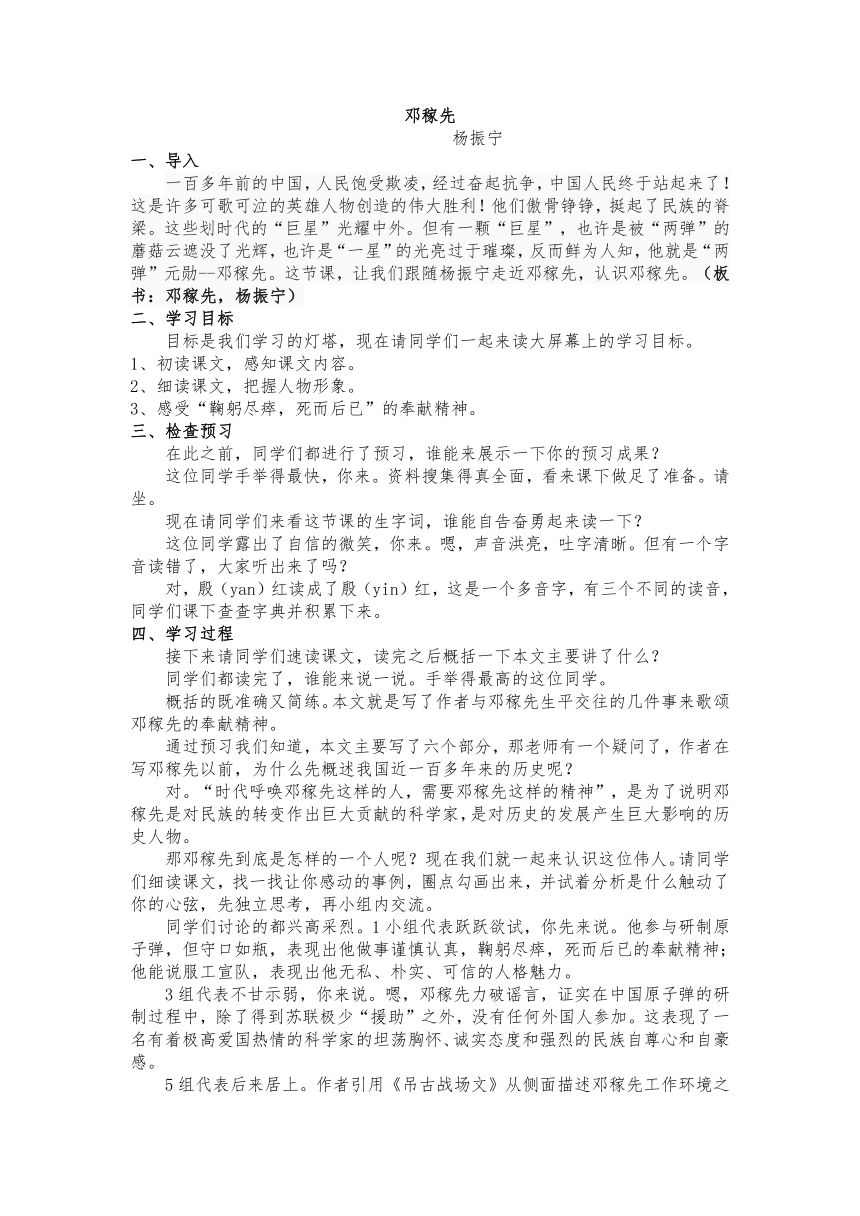 邓稼先

杨振宁

一、导入

一百多年前的中国，人民饱受欺凌，经过奋起抗争，中国人民终于站起来了！这是许多可歌可泣的英雄人物创造的伟大胜利！他们傲骨铮铮，挺起了民族的脊梁。这些划时代的“巨星”光耀中外。但有一颗“巨星”，也许是被“两弹”的蘑菇云遮没了光辉，也许是“一星”的光亮过于璀璨，反而鲜为人知，他就是“两弹”元勋--邓稼先。这节课，让我们跟随杨振宁走近邓稼先，认识邓稼先。（板书：邓稼先，杨振宁）

二、学习目标

目标是我们学习的灯塔，现在请同学们一起来读大屏幕上的学习目标。

1、初读课文，感知课文内容。

2、细读课文，把握人物形象。

3、感受“鞠躬尽瘁，死而后已”的奉献精神。

三、检查预习

在此之前，同学们都进行了预习，谁能来展示一下你的预习成果？

这位同学手举得最快，你来。资料搜集得真全面，看来课下做足了准备。请坐。

现在请同学们来看这节课的生字词，谁能自告奋勇起来读一下？

这位同学露出了自信的微笑，你来。嗯，声音洪亮，吐字清晰。但有一个字音读错了，大家听出来了吗？

对，殷（yan）红读成了殷（yin）红，这是一个多音字，有三个不同的读音，同学们课下查查字典并积累下来。

四、学习过程

接下来请同学们速读课文，读完之后概括一下本文主要讲了什么？

同学们都读完了，谁能来说一说。手举得最高的这位同学。

概括的既准确又简练。本文就是写了作者与邓稼先生平交往的几件事来歌颂邓稼先的奉献精神。

通过预习我们知道，本文主要写了六个部分，那老师有一个疑问了，作者在写邓稼先以前，为什么先概述我国近一百多年来的历史呢？

对。“时代呼唤邓稼先这样的人，需要邓稼先这样的精神”，是为了说明邓稼先是对民族的转变作出巨大贡献的科学家，是对历史的发展产生巨大影响的历史人物。

那邓稼先到底是怎样的一个人呢？现在我们就一起来认识这位伟人。请同学们细读课文，找一找让你感动的事例，圈点勾画出来，并试着分析是什么触动了你的心弦，先独立思考，再小组内交流。

同学们讨论的都兴高采烈。1小组代表跃跃欲试，你先来说。他参与研制原子弹，但守口如瓶，表现出他做事谨慎认真，鞠躬尽瘁，死而后已的奉献精神；他能说服工宣队，表现出他无私、朴实、可信的人格魅力。

3组代表不甘示弱，你来说。嗯，邓稼先力破谣言，证实在中国原子弹的研制过程中，除了得到苏联极少“援助”之外，没有任何外国人参加。这表现了一名有着极高爱国热情的科学家的坦荡胸怀、诚实态度和强烈的民族自尊心和自豪感。

5组代表后来居上。作者引用《吊古战场文》从侧面描述邓稼先工作环境之